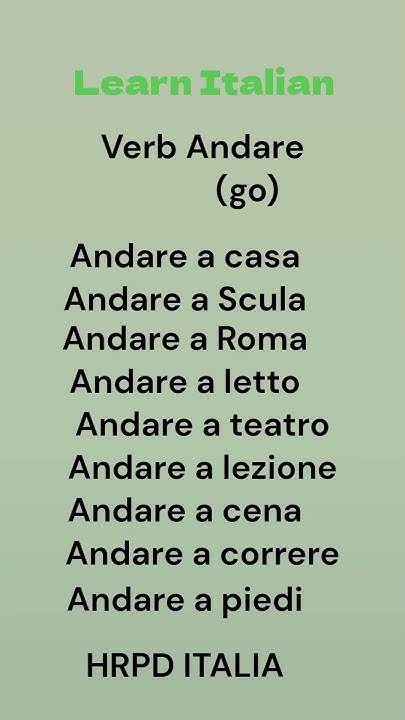 Learn Italian

Verb Andare
(go)

Andare a casa
Andare a Scula
Andare a Roma
Andare a letto
Andare a teatro
Andare a lezione
Andare a cena
Andare a correre
Andare a piedi

HRPD ITALIA